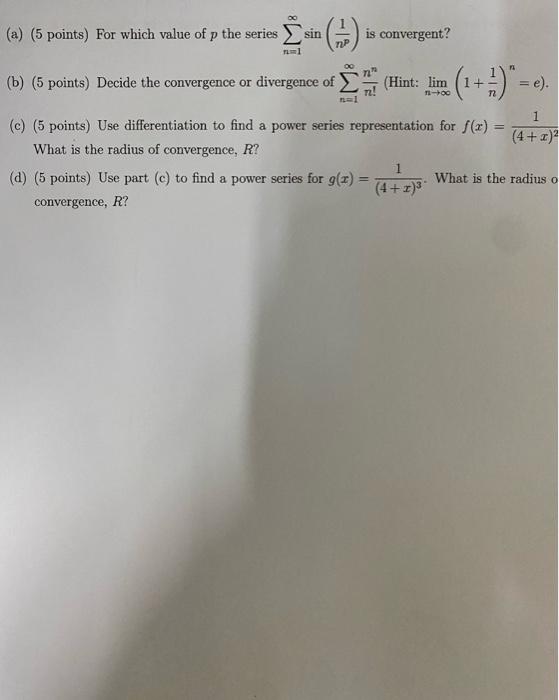 (a) (5 points) For which value of $p$ the series $\sum_{n=1}^{\infty} \sin\left(\frac{1}{n^p}\right)$ is convergent?

(b) (5 points) Decide the convergence or divergence of $\sum_{n=1}^{\infty} \frac{n^n}{n!}$ (Hint: $\lim_{n\to\infty}\left(1+\frac{1}{n}\right)^n = e$).

(c) (5 points) Use differentiation to find a power series representation for $f(x) = \frac{1}{(4+x)^2}$ What is the radius of convergence, $R$?

(d) (5 points) Use part (c) to find a power series for $g(x) = \frac{1}{(4+x)^3}$. What is the radius o convergence, $R$?